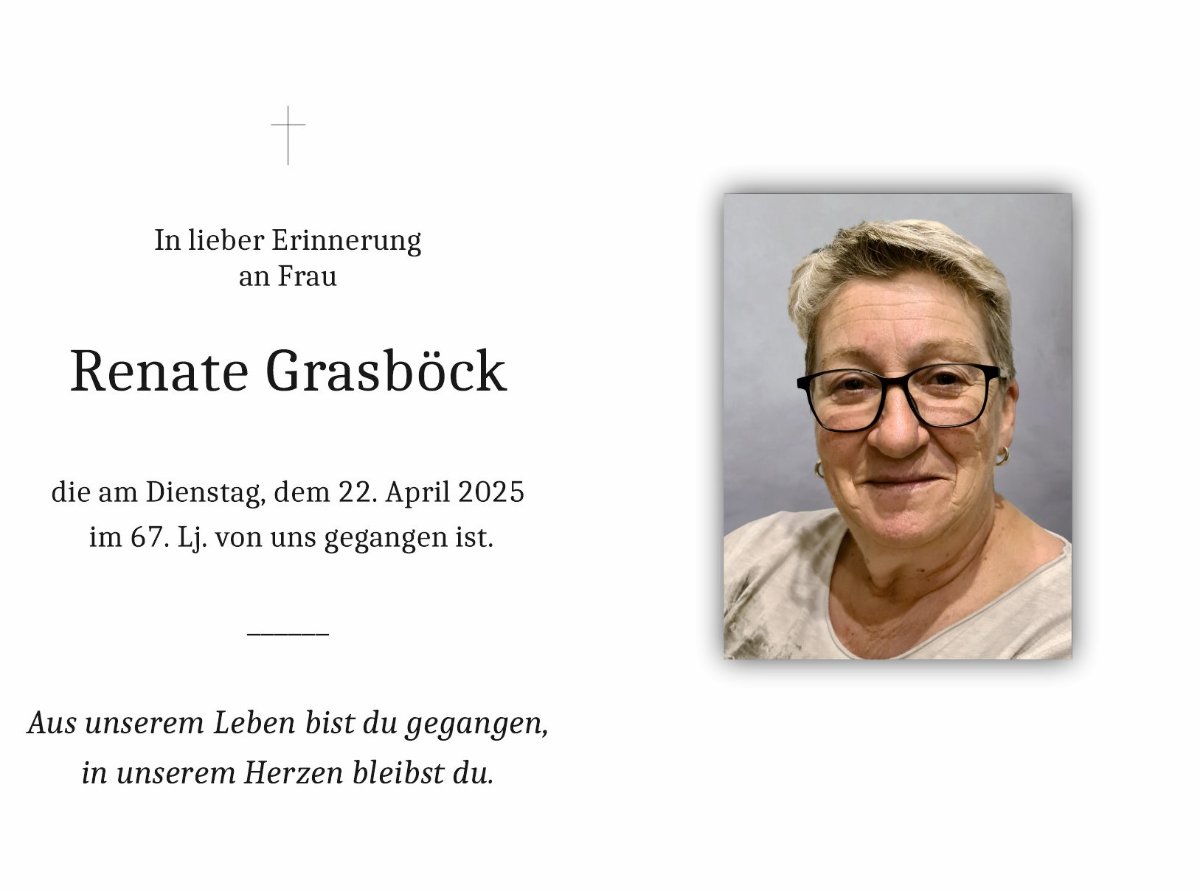 In lieber Erinnerung
an Frau

Renate Grasböck

die am Dienstag, dem 22. April 2025
im 67. Lj. von uns gegangen ist.

Aus unserem Leben bist du gegangen,
in unserem Herzen bleibst du.